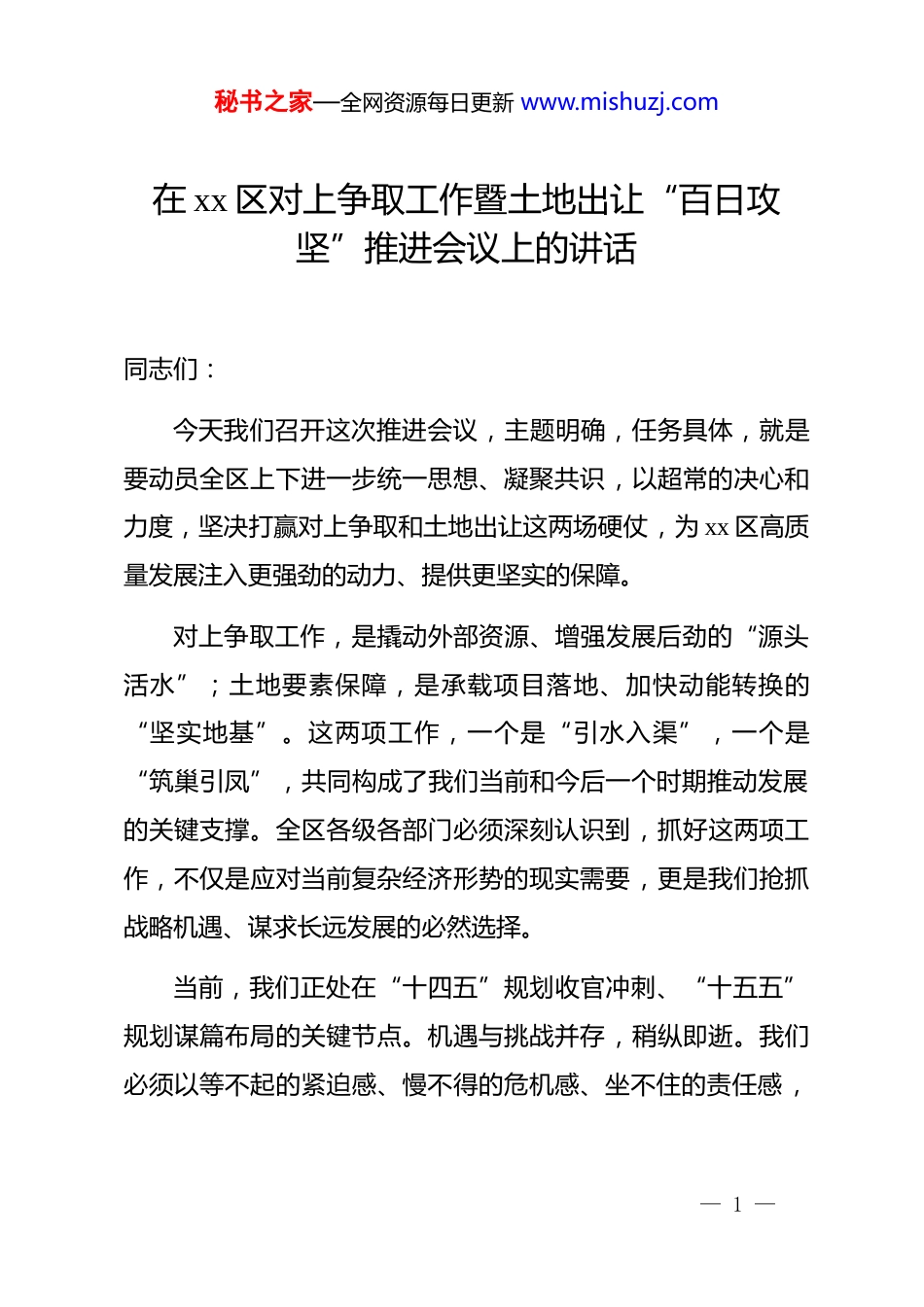 秘书之家—全网资源每日更新 www.mishuzj.com

在 xx 区对上争取工作暨土地出让“百日攻坚”推进会议上的讲话

同志们：

今天我们召开这次推进会议，主题明确，任务具体，就是要动员全区上下进一步统一思想、凝聚共识，以超常的决心和力度，坚决打赢对上争取和土地出让这两场硬仗，为 xx 区高质量发展注入更强劲的动力、提供更坚实的保障。

对上争取工作，是撬动外部资源、增强发展后劲的“源头活水”；土地要素保障，是承载项目落地、加快动能转换的“坚实地基”。这两项工作，一个是“引水入渠”，一个是“筑巢引凤”，共同构成了我们当前和今后一个时期推动发展的关键支撑。全区各级各部门必须深刻认识到，抓好这两项工作，不仅是应对当前复杂经济形势的现实需要，更是我们抢抓战略机遇、谋求长远发展的必然选择。

当前，我们正处在“十四五”规划收官冲刺、“十五五”规划谋篇布局的关键节点。机遇与挑战并存，稍纵即逝。我们必须以等不起的紧迫感、慢不得的危机感、坐不住的责任感，

— 1 —